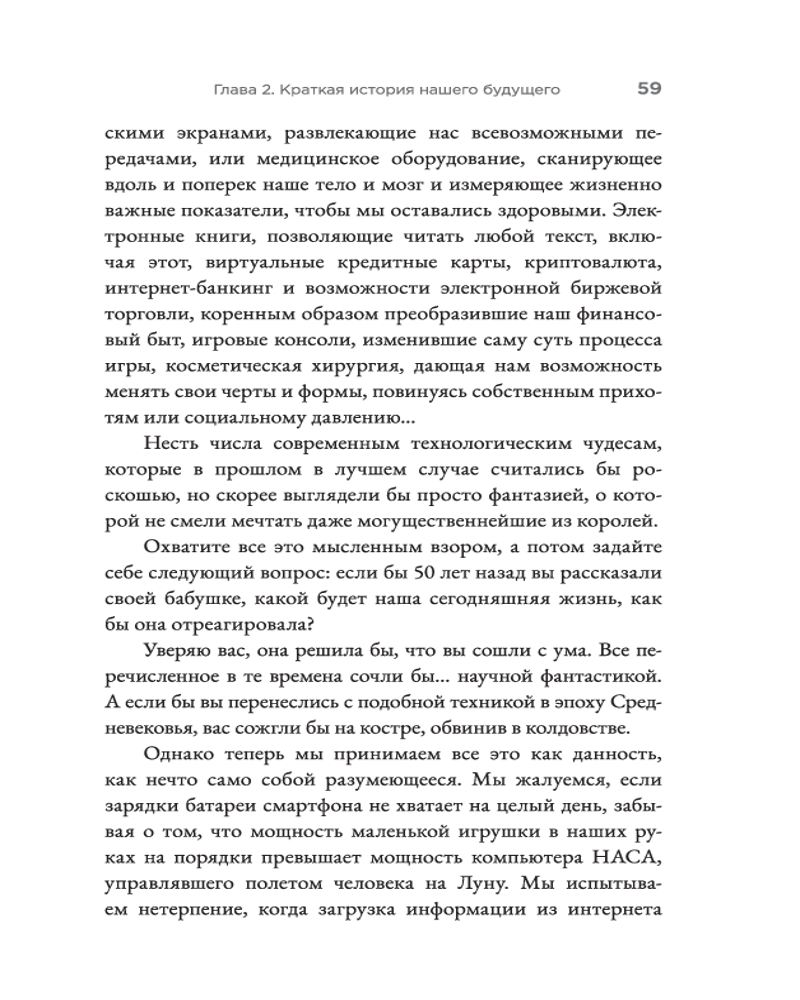 Глава 2. Краткая история нашего будущего 59

скими экранами, развлекающие нас всевозможными передачами, или медицинское оборудование, сканирующее вдоль и поперек наше тело и мозг и измеряющее жизненно важные показатели, чтобы мы оставались здоровыми. Электронные книги, позволяющие читать любой текст, включая этот, виртуальные кредитные карты, криптовалюта, интернет-банкинг и возможности электронной биржевой торговли, коренным образом преобразившие наш финансовый быт, игровые консоли, изменившие саму суть процесса игры, косметическая хирургия, дающая нам возможность менять свои черты и формы, повинуясь собственным прихотям или социальному давлению...

Несть числа современным технологическим чудесам, которые в прошлом в лучшем случае считались бы роскошью, но скорее выглядели бы просто фантазией, о которой не смели мечтать даже могущественнейшие из королей.

Охватите все это мысленным взором, а потом задайте себе следующий вопрос: если бы 50 лет назад вы рассказали своей бабушке, какой будет наша сегодняшняя жизнь, как бы она отреагировала?

Уверяю вас, она решила бы, что вы сошли с ума. Все перечисленное в те времена сочли бы... научной фантастикой. А если бы вы перенеслись с подобной техникой в эпоху Средневековья, вас сожгли бы на костре, обвинив в колдовстве.

Однако теперь мы принимаем все это как данность, как нечто само собой разумеющееся. Мы жалуемся, если зарядки батареи смартфона не хватает на целый день, забывая о том, что мощность маленькой игрушки в наших руках на порядки превышает мощность компьютера НАСА, управлявшего полетом человека на Луну. Мы испытываем нетерпение, когда загрузка информации из интернета